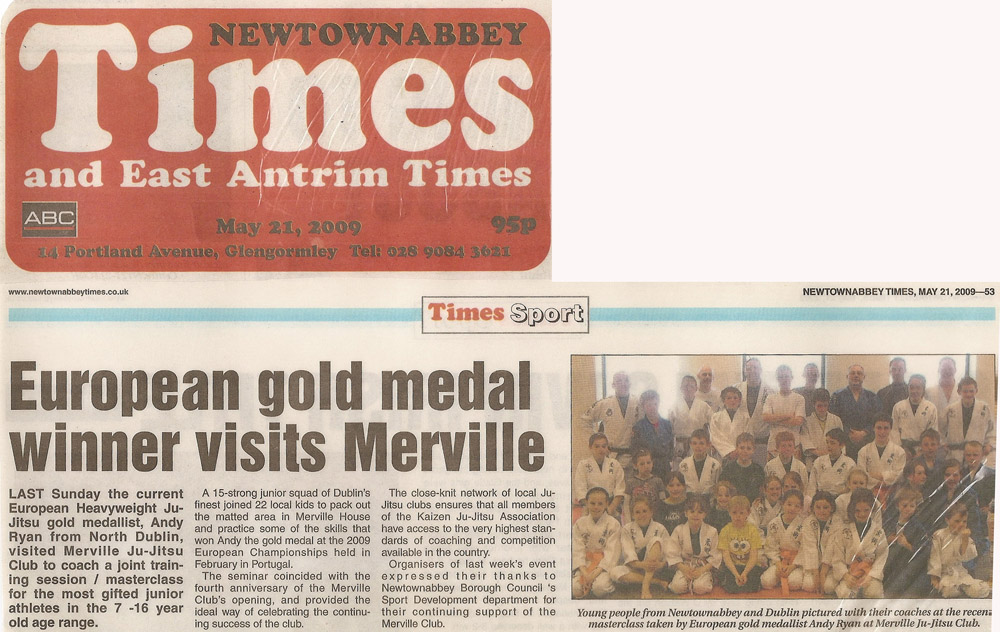 NEWTOWNABBEY
Times
and East Antrim Times

ABC

May 21, 2009

95p

14 Portland Avenue, Glengormley Tel: 028 9084 3621

www.newtownabbeytimes.co.uk

NEWTOWNABBEY TIMES, MAY 21, 2009—53

Times Sport

European gold medal winner visits Merville

LAST Sunday the current European Heavyweight Ju-Jitsu gold medallist, Andy Ryan from North Dublin, visited Merville Ju-Jitsu Club to coach a joint training session / masterclass for the most gifted junior athletes in the 7 -16 year old age range.

A 15-strong junior squad of Dublin's finest joined 22 local kids to pack out the matted area in Merville House and practice some of the skills that won Andy the gold medal at the 2009 European Championships held in February in Portugal.

The seminar coincided with the fourth anniversary of the Merville Club's opening, and provided the ideal way of celebrating the continuing success of the club.

The close-knit network of local Ju-Jitsu clubs ensures that all members of the Kaizen Ju-Jitsu Association have access to the very highest standards of coaching and competition available in the country.

Organisers of last week's event expressed their thanks to Newtownabbey Borough Council 's Sport Development department for their continuing support of the Merville Club.

Young people from Newtownabbey and Dublin pictured with their coaches at the recent masterclass taken by European gold medallist Andy Ryan at Merville Ju-Jitsu Club.